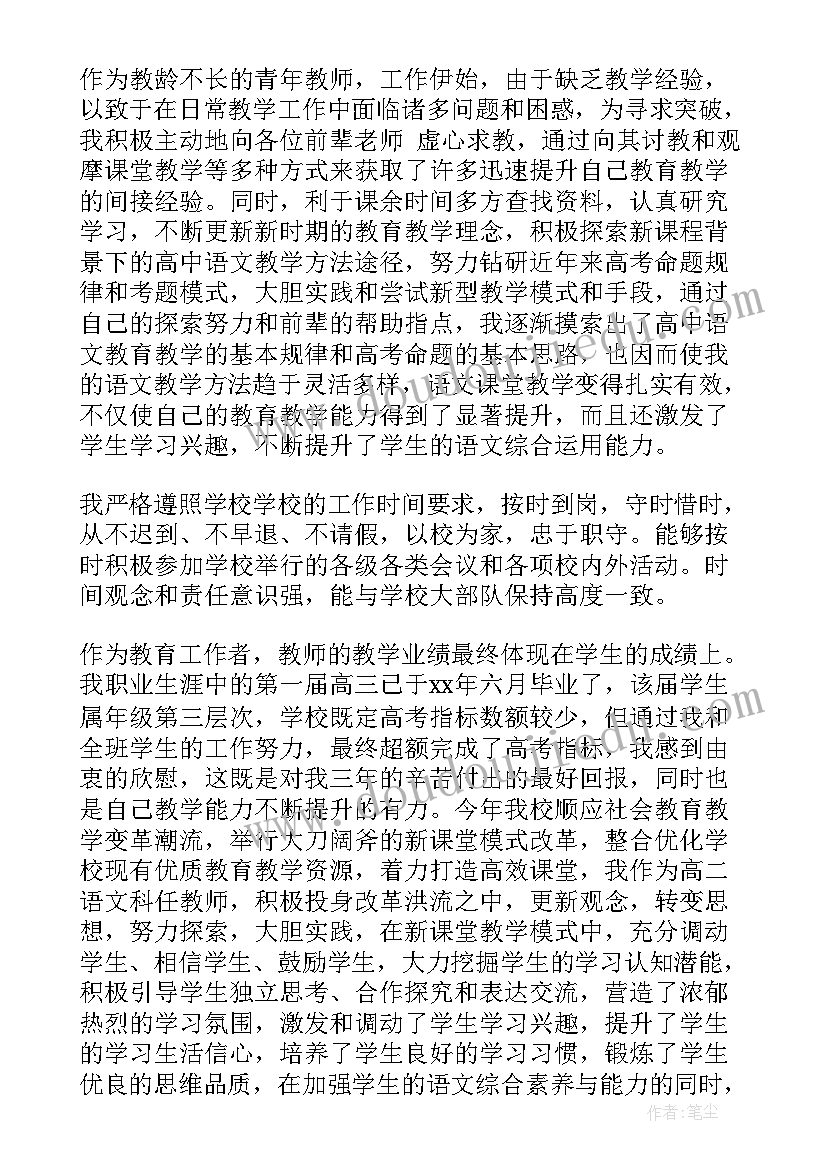 作为教龄不长的青年教师，工作伊始，由于缺乏教学经验，以致于在日常教学工作中面临诸多问题和困惑，为寻求突破，我积极主动地向各位前辈老师 虚心求教，通过向其讨教和观摩课堂教学等多种方式来获取了许多迅速提升自己教育教学的间接经验。同时，利于课余时间多方查找资料，认真研究学习，不断更新新时期的教育教学理念，积极探索新课程背景下的高中语文教学方法途径，努力钻研近年来高考命题规律和考题模式，大胆实践和尝试新型教学模式和手段，通过自己的探索努力和前辈的帮助指点，我逐渐摸索出了高中语文教育教学的基本规律和高考命题的基本思路，也因而使我的语文教学方法趋于灵活多样，语文课堂教学变得扎实有效，不仅使自己的教育教学能力得到了显著提升，而且还激发了学生学习兴趣，不断提升了学生的语文综合运用能力。

我严格遵照学校学校的工作时间要求，按时到岗，守时惜时，从不迟到、不早退、不请假，以校为家，忠于职守。能够按时积极参加学校举行的各级各类会议和各项校内外活动。时间观念和责任意识强，能与学校大部队保持高度一致。

作为教育工作者，教师的教学业绩最终体现在学生的成绩上。我职业生涯中的第一届高三已于xx年六月毕业了，该届学生属年级第三层次，学校既定高考指标数额较少，但通过我和全班学生的工作努力，最终超额完成了高考指标，我感到由衷的欣慰，这既是对我三年的辛苦付出的最好回报，同时也是自己教学能力不断提升的有力。今年我校顺应社会教育教学变革潮流，举行大刀阔斧的新课堂模式改革，整合优化学校现有优质教育教学资源，着力打造高效课堂，我作为高二语文科任教师，积极投身改革洪流之中，更新观念，转变思想，努力探索，大胆实践，在新课堂教学模式中，充分调动学生、相信学生、鼓励学生，大力挖掘学生的学习认知潜能，积极引导学生独立思考、合作探究和表达交流，营造了浓郁热烈的学习氛围，激发和调动了学生学习兴趣，提升了学生的学习生活信心，培养了学生良好的学习习惯，锻炼了学生优良的思维品质，在加强学生的语文综合素养与能力的同时，

作者：笔尘